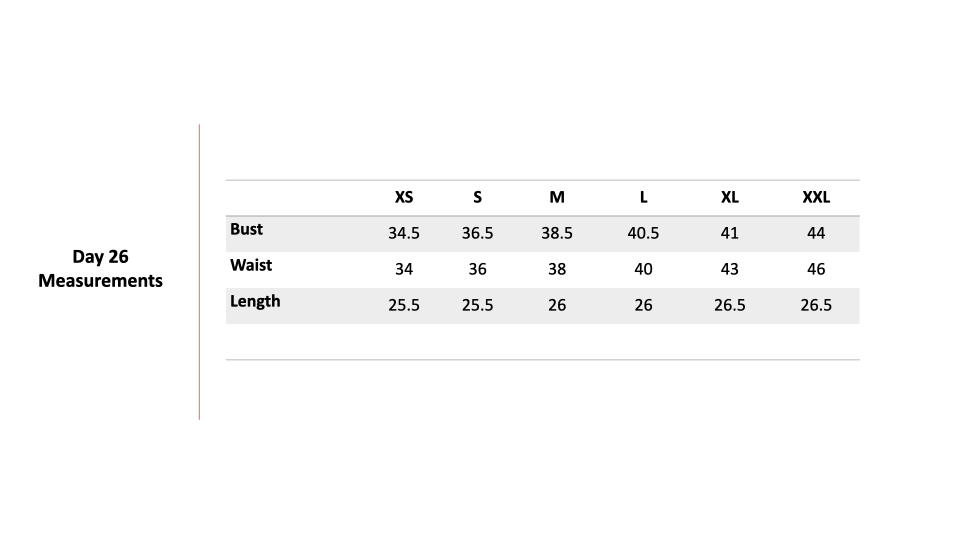 Day 26
Measurements

|  | XS | S | M | L | XL | XXL |
|---|---|---|---|---|---|---|
| Bust | 34.5 | 36.5 | 38.5 | 40.5 | 41 | 44 |
| Waist | 34 | 36 | 38 | 40 | 43 | 46 |
| Length | 25.5 | 25.5 | 26 | 26 | 26.5 | 26.5 |